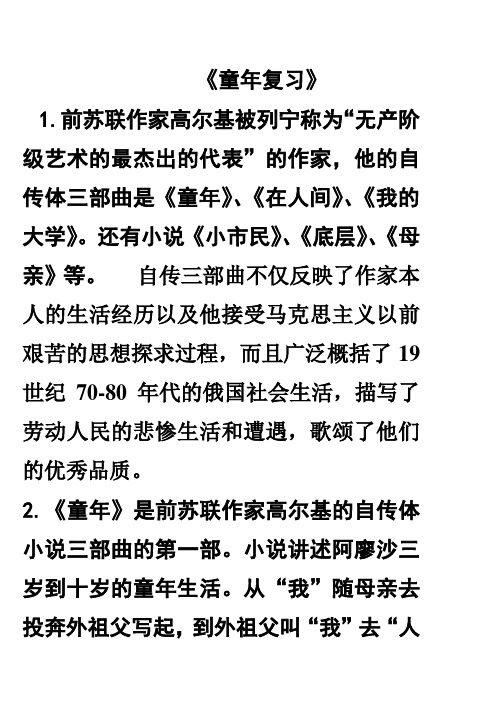 《童年复习》

1. 前苏联作家高尔基被列宁称为“无产阶级艺术的最杰出的代表”的作家，他的自传体三部曲是《童年》、《在人间》、《我的大学》。还有小说《小市民》、《底层》、《母亲》等。 自传三部曲不仅反映了作家本人的生活经历以及他接受马克思主义以前艰苦的思想探求过程，而且广泛概括了 19 世纪 70-80 年代的俄国社会生活，描写了劳动人民的悲惨生活和遭遇，歌颂了他们的优秀品质。

2. 《童年》是前苏联作家高尔基的自传体小说三部曲的第一部。小说讲述阿廖沙三岁到十岁的童年生活。从“我”随母亲去投奔外祖父写起，到外祖父叫“我”去“人